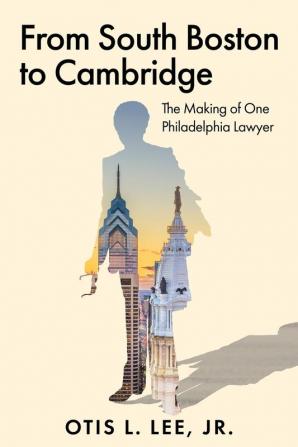 From South Boston to Cambridge

The Making of One Philadelphia Lawyer

OTIS L. LEE, JR.